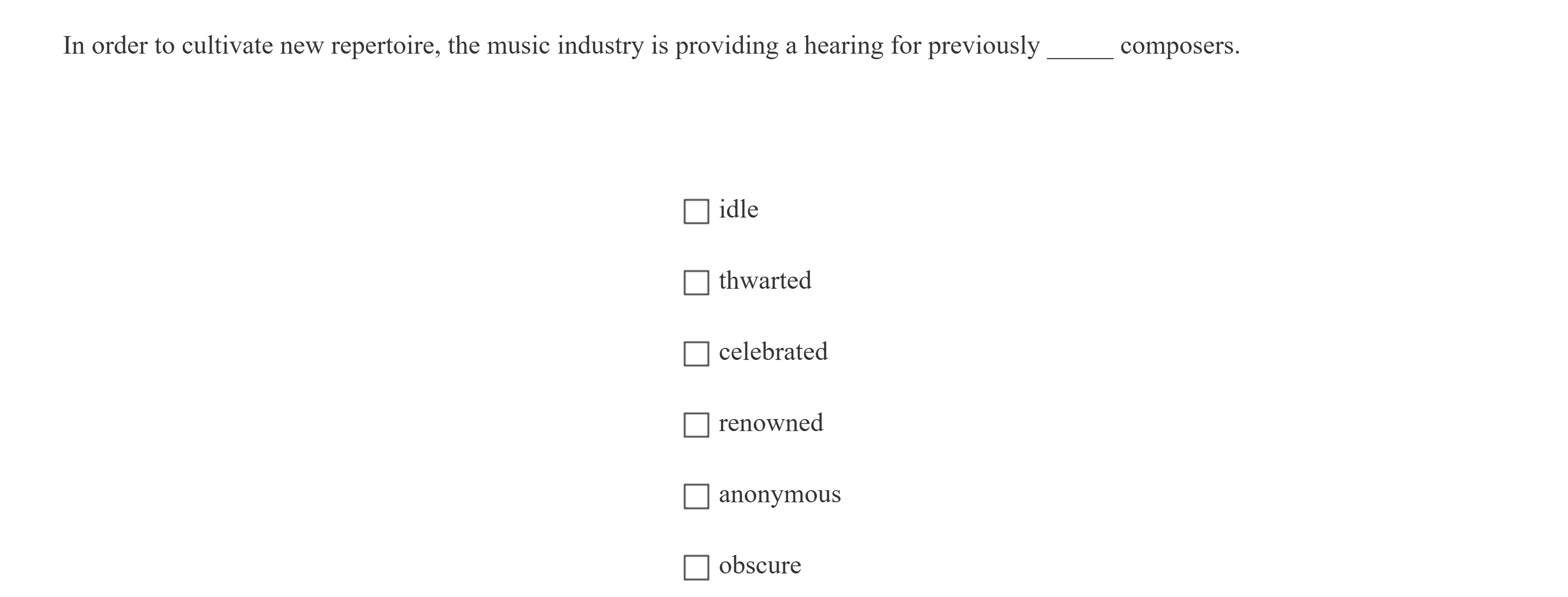 In order to cultivate new repertoire, the music industry is providing a hearing for previously ____ composers.

☐ idle

☐ thwarted

☐ celebrated

☐ renowned

☐ anonymous

☐ obscure